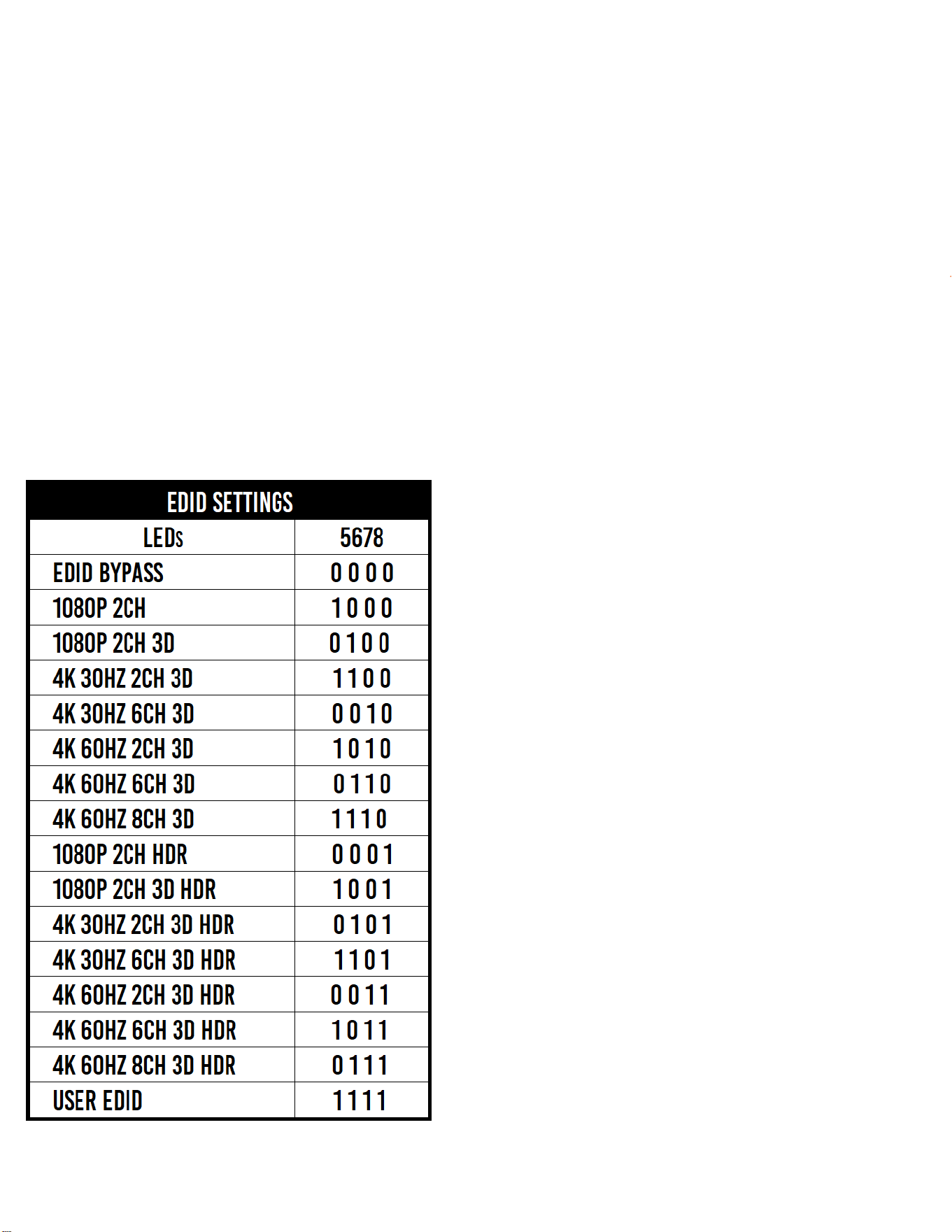 | EDID SETTINGS | |
|---|---|
| LEDs | 5678 |
| EDID BYPASS | 0 0 0 0 |
| 1080P 2CH | 1 0 0 0 |
| 1080P 2CH 3D | 0 1 0 0 |
| 4K 30HZ 2CH 3D | 1 1 0 0 |
| 4K 30HZ 6CH 3D | 0 0 1 0 |
| 4K 60HZ 2CH 3D | 1 0 1 0 |
| 4K 60HZ 6CH 3D | 0 1 1 0 |
| 4K 60HZ 8CH 3D | 1 1 1 0 |
| 1080P 2CH HDR | 0 0 0 1 |
| 1080P 2CH 3D HDR | 1 0 0 1 |
| 4K 30HZ 2CH 3D HDR | 0 1 0 1 |
| 4K 30HZ 6CH 3D HDR | 1 1 0 1 |
| 4K 60HZ 2CH 3D HDR | 0 0 1 1 |
| 4K 60HZ 6CH 3D HDR | 1 0 1 1 |
| 4K 60HZ 8CH 3D HDR | 0 1 1 1 |
| USER EDID | 1 1 1 1 |